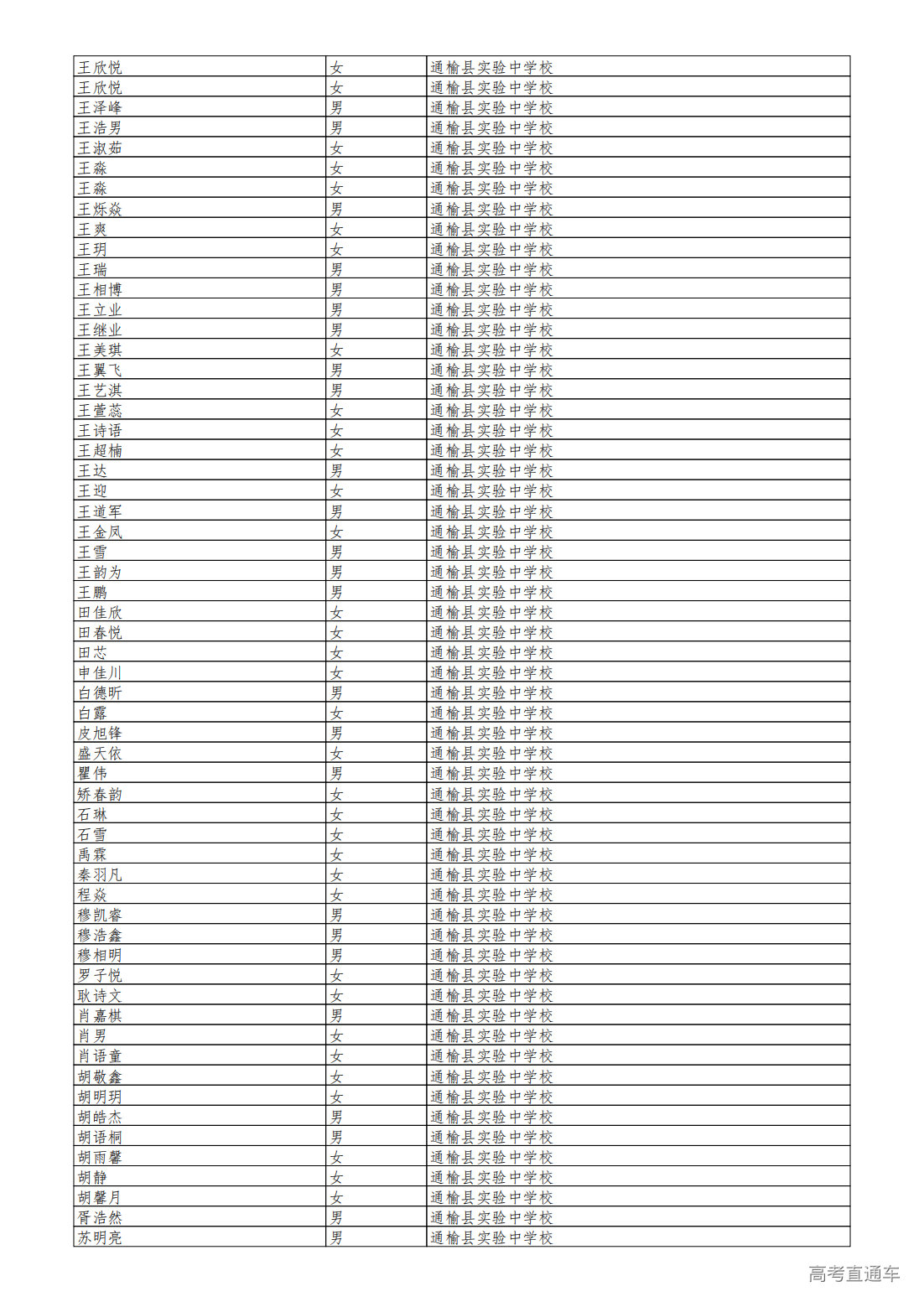 | 王欣悦 | 女 | 通榆县实验中学校 |
|---|---|---|
| 王欣悦 | 女 | 通榆县实验中学校 |
| 王泽峰 | 男 | 通榆县实验中学校 |
| 王浩男 | 男 | 通榆县实验中学校 |
| 王淑茹 | 女 | 通榆县实验中学校 |
| 王淼 | 女 | 通榆县实验中学校 |
| 王淼 | 女 | 通榆县实验中学校 |
| 王烁焱 | 男 | 通榆县实验中学校 |
| 王爽 | 女 | 通榆县实验中学校 |
| 王玥 | 女 | 通榆县实验中学校 |
| 王瑞 | 男 | 通榆县实验中学校 |
| 王相博 | 男 | 通榆县实验中学校 |
| 王立业 | 男 | 通榆县实验中学校 |
| 王继业 | 男 | 通榆县实验中学校 |
| 王美琪 | 女 | 通榆县实验中学校 |
| 王翼飞 | 男 | 通榆县实验中学校 |
| 王艺淇 | 男 | 通榆县实验中学校 |
| 王萱蕊 | 女 | 通榆县实验中学校 |
| 王诗语 | 女 | 通榆县实验中学校 |
| 王超楠 | 女 | 通榆县实验中学校 |
| 王达 | 男 | 通榆县实验中学校 |
| 王迎 | 女 | 通榆县实验中学校 |
| 王道军 | 男 | 通榆县实验中学校 |
| 王金凤 | 女 | 通榆县实验中学校 |
| 王雪 | 男 | 通榆县实验中学校 |
| 王韵为 | 男 | 通榆县实验中学校 |
| 王鹏 | 男 | 通榆县实验中学校 |
| 田佳欣 | 女 | 通榆县实验中学校 |
| 田春悦 | 女 | 通榆县实验中学校 |
| 田芯 | 女 | 通榆县实验中学校 |
| 申佳川 | 女 | 通榆县实验中学校 |
| 白德昕 | 男 | 通榆县实验中学校 |
| 白露 | 女 | 通榆县实验中学校 |
| 皮旭锋 | 男 | 通榆县实验中学校 |
| 盛天依 | 女 | 通榆县实验中学校 |
| 瞿伟 | 男 | 通榆县实验中学校 |
| 矫春韵 | 女 | 通榆县实验中学校 |
| 石琳 | 女 | 通榆县实验中学校 |
| 石雪 | 女 | 通榆县实验中学校 |
| 禹霖 | 女 | 通榆县实验中学校 |
| 秦羽凡 | 女 | 通榆县实验中学校 |
| 程焱 | 女 | 通榆县实验中学校 |
| 穆凯睿 | 男 | 通榆县实验中学校 |
| 穆浩鑫 | 男 | 通榆县实验中学校 |
| 穆相明 | 男 | 通榆县实验中学校 |
| 罗子悦 | 女 | 通榆县实验中学校 |
| 耿诗文 | 女 | 通榆县实验中学校 |
| 肖嘉棋 | 男 | 通榆县实验中学校 |
| 肖男 | 女 | 通榆县实验中学校 |
| 肖语童 | 女 | 通榆县实验中学校 |
| 胡敬鑫 | 女 | 通榆县实验中学校 |
| 胡明玥 | 女 | 通榆县实验中学校 |
| 胡皓杰 | 男 | 通榆县实验中学校 |
| 胡语桐 | 男 | 通榆县实验中学校 |
| 胡雨馨 | 女 | 通榆县实验中学校 |
| 胡静 | 女 | 通榆县实验中学校 |
| 胡馨月 | 女 | 通榆县实验中学校 |
| 胥浩然 | 男 | 通榆县实验中学校 |
| 苏明亮 | 男 | 通榆县实验中学校 |

高考直通车